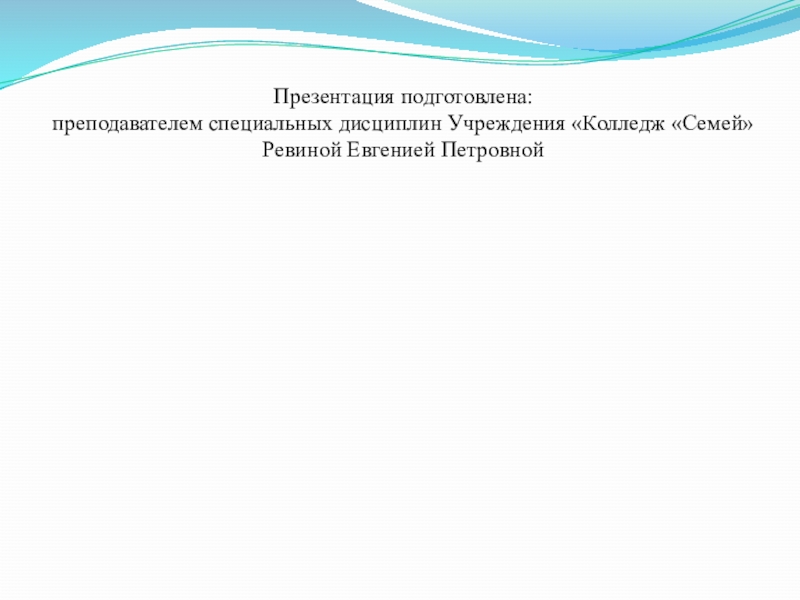 Презентация подготовлена:
преподавателем специальных дисциплин Учреждения «Колледж «Семей»
Ревиной Евгенией Петровной